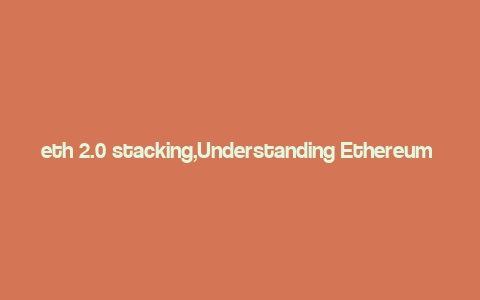 eth 2.0 stacking,Understanding Ethereum